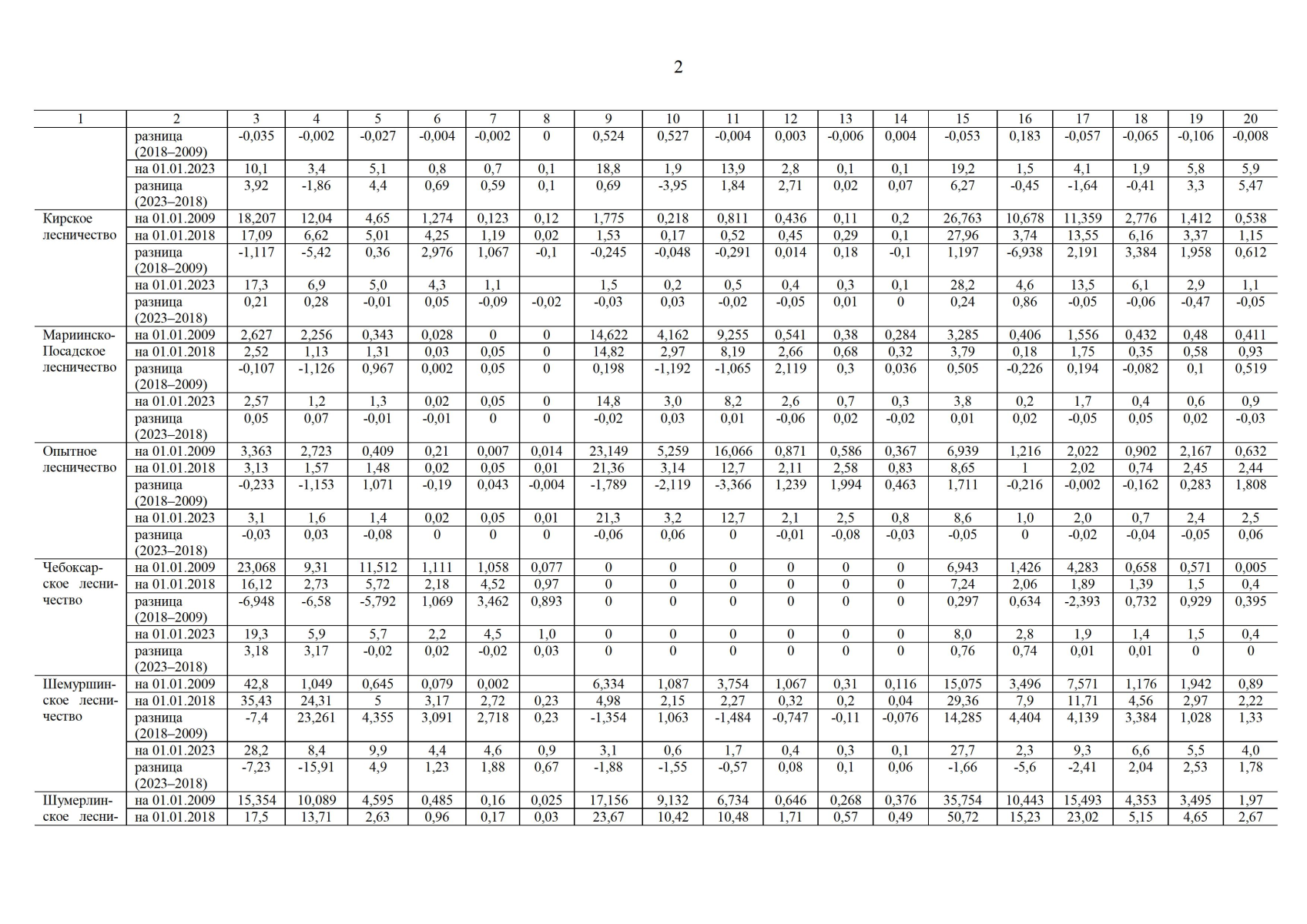 2

| 1 | 2 | 3 | 4 | 5 | 6 | 7 | 8 | 9 | 10 | 11 | 12 | 13 | 14 | 15 | 16 | 17 | 18 | 19 | 20 |
|---|---|---|---|---|---|---|---|---|---|---|---|---|---|---|---|---|---|---|---|
| | разница (2018–2009) | -0,035 | -0,002 | -0,027 | -0,004 | -0,002 | 0 | 0,524 | 0,527 | -0,004 | 0,003 | -0,006 | 0,004 | -0,053 | 0,183 | -0,057 | -0,065 | -0,106 | -0,008 |
| | на 01.01.2023 | 10,1 | 3,4 | 5,1 | 0,8 | 0,7 | 0,1 | 18,8 | 1,9 | 13,9 | 2,8 | 0,1 | 0,1 | 19,2 | 1,5 | 4,1 | 1,9 | 5,8 | 5,9 |
| | разница (2023–2018) | 3,92 | -1,86 | 4,4 | 0,69 | 0,59 | 0,1 | 0,69 | -3,95 | 1,84 | 2,71 | 0,02 | 0,07 | 6,27 | -0,45 | -1,64 | -0,41 | 3,3 | 5,47 |
| Кирское лесничество | на 01.01.2009 | 18,207 | 12,04 | 4,65 | 1,274 | 0,123 | 0,12 | 1,775 | 0,218 | 0,811 | 0,436 | 0,11 | 0,2 | 26,763 | 10,678 | 11,359 | 2,776 | 1,412 | 0,538 |
| | на 01.01.2018 | 17,09 | 6,62 | 5,01 | 4,25 | 1,19 | 0,02 | 1,53 | 0,17 | 0,52 | 0,45 | 0,29 | 0,1 | 27,96 | 3,74 | 13,55 | 6,16 | 3,37 | 1,15 |
| | разница (2018–2009) | -1,117 | -5,42 | 0,36 | 2,976 | 1,067 | -0,1 | -0,245 | -0,048 | -0,291 | 0,014 | 0,18 | -0,1 | 1,197 | -6,938 | 2,191 | 3,384 | 1,958 | 0,612 |
| | на 01.01.2023 | 17,3 | 6,9 | 5,0 | 4,3 | 1,1 | | 1,5 | 0,2 | 0,5 | 0,4 | 0,3 | 0,1 | 28,2 | 4,6 | 13,5 | 6,1 | 2,9 | 1,1 |
| | разница (2023–2018) | 0,21 | 0,28 | -0,01 | 0,05 | -0,09 | -0,02 | -0,03 | 0,03 | -0,02 | -0,05 | 0,01 | 0 | 0,24 | 0,86 | -0,05 | -0,06 | -0,47 | -0,05 |
| Мариинско-Посадское лесничество | на 01.01.2009 | 2,627 | 2,256 | 0,343 | 0,028 | 0 | 0 | 14,622 | 4,162 | 9,255 | 0,541 | 0,38 | 0,284 | 3,285 | 0,406 | 1,556 | 0,432 | 0,48 | 0,411 |
| | на 01.01.2018 | 2,52 | 1,13 | 1,31 | 0,03 | 0,05 | 0 | 14,82 | 2,97 | 8,19 | 2,66 | 0,68 | 0,32 | 3,79 | 0,18 | 1,75 | 0,35 | 0,58 | 0,93 |
| | разница (2018–2009) | -0,107 | -1,126 | 0,967 | 0,002 | 0,05 | 0 | 0,198 | -1,192 | -1,065 | 2,119 | 0,3 | 0,036 | 0,505 | -0,226 | 0,194 | -0,082 | 0,1 | 0,519 |
| | на 01.01.2023 | 2,57 | 1,2 | 1,3 | 0,02 | 0,05 | 0 | 14,8 | 3,0 | 8,2 | 2,6 | 0,7 | 0,3 | 3,8 | 0,2 | 1,7 | 0,4 | 0,6 | 0,9 |
| | разница (2023–2018) | 0,05 | 0,07 | -0,01 | -0,01 | 0 | 0 | -0,02 | 0,03 | 0,01 | -0,06 | 0,02 | -0,02 | 0,01 | 0,02 | -0,05 | 0,05 | 0,02 | -0,03 |
| Опытное лесничество | на 01.01.2009 | 3,363 | 2,723 | 0,409 | 0,21 | 0,007 | 0,014 | 23,149 | 5,259 | 16,066 | 0,871 | 0,586 | 0,367 | 6,939 | 1,216 | 2,022 | 0,902 | 2,167 | 0,632 |
| | на 01.01.2018 | 3,13 | 1,57 | 1,48 | 0,02 | 0,05 | 0,01 | 21,36 | 3,14 | 12,7 | 2,11 | 2,58 | 0,83 | 8,65 | 1 | 2,02 | 0,74 | 2,45 | 2,44 |
| | разница (2018–2009) | -0,233 | -1,153 | 1,071 | -0,19 | 0,043 | -0,004 | -1,789 | -2,119 | -3,366 | 1,239 | 1,994 | 0,463 | 1,711 | -0,216 | -0,002 | -0,162 | 0,283 | 1,808 |
| | на 01.01.2023 | 3,1 | 1,6 | 1,4 | 0,02 | 0,05 | 0,01 | 21,3 | 3,2 | 12,7 | 2,1 | 2,5 | 0,8 | 8,6 | 1,0 | 2,0 | 0,7 | 2,4 | 2,5 |
| | разница (2023–2018) | -0,03 | 0,03 | -0,08 | 0 | 0 | 0 | -0,06 | 0,06 | 0 | -0,01 | -0,08 | -0,03 | -0,05 | 0 | -0,02 | -0,04 | -0,05 | 0,06 |
| Чебоксарское лесничество | на 01.01.2009 | 23,068 | 9,31 | 11,512 | 1,111 | 1,058 | 0,077 | 0 | 0 | 0 | 0 | 0 | 0 | 6,943 | 1,426 | 4,283 | 0,658 | 0,571 | 0,005 |
| | на 01.01.2018 | 16,12 | 2,73 | 5,72 | 2,18 | 4,52 | 0,97 | 0 | 0 | 0 | 0 | 0 | 0 | 7,24 | 2,06 | 1,89 | 1,39 | 1,5 | 0,4 |
| | разница (2018–2009) | -6,948 | -6,58 | -5,792 | 1,069 | 3,462 | 0,893 | 0 | 0 | 0 | 0 | 0 | 0 | 0,297 | 0,634 | -2,393 | 0,732 | 0,929 | 0,395 |
| | на 01.01.2023 | 19,3 | 5,9 | 5,7 | 2,2 | 4,5 | 1,0 | 0 | 0 | 0 | 0 | 0 | 0 | 8,0 | 2,8 | 1,9 | 1,4 | 1,5 | 0,4 |
| | разница (2023–2018) | 3,18 | 3,17 | -0,02 | 0,02 | -0,02 | 0,03 | 0 | 0 | 0 | 0 | 0 | 0 | 0,76 | 0,74 | 0,01 | 0,01 | 0 | 0 |
| Шемуршинское лесничество | на 01.01.2009 | 42,8 | 1,049 | 0,645 | 0,079 | 0,002 | | 6,334 | 1,087 | 3,754 | 1,067 | 0,31 | 0,116 | 15,075 | 3,496 | 7,571 | 1,176 | 1,942 | 0,89 |
| | на 01.01.2018 | 35,43 | 24,31 | 5 | 3,17 | 2,72 | 0,23 | 4,98 | 2,15 | 2,27 | 0,32 | 0,2 | 0,04 | 29,36 | 7,9 | 11,71 | 4,56 | 2,97 | 2,22 |
| | разница (2018–2009) | -7,4 | 23,261 | 4,355 | 3,091 | 2,718 | 0,23 | -1,354 | 1,063 | -1,484 | -0,747 | -0,11 | -0,076 | 14,285 | 4,404 | 4,139 | 3,384 | 1,028 | 1,33 |
| | на 01.01.2023 | 28,2 | 8,4 | 9,9 | 4,4 | 4,6 | 0,9 | 3,1 | 0,6 | 1,7 | 0,4 | 0,3 | 0,1 | 27,7 | 2,3 | 9,3 | 6,6 | 5,5 | 4,0 |
| | разница (2023–2018) | -7,23 | -15,91 | 4,9 | 1,23 | 1,88 | 0,67 | -1,88 | -1,55 | -0,57 | 0,08 | 0,1 | 0,06 | -1,66 | -5,6 | -2,41 | 2,04 | 2,53 | 1,78 |
| Шумерлинское лесни- | на 01.01.2009 | 15,354 | 10,089 | 4,595 | 0,485 | 0,16 | 0,025 | 17,156 | 9,132 | 6,734 | 0,646 | 0,268 | 0,376 | 35,754 | 10,443 | 15,493 | 4,353 | 3,495 | 1,97 |
| | на 01.01.2018 | 17,5 | 13,71 | 2,63 | 0,96 | 0,17 | 0,03 | 23,67 | 10,42 | 10,48 | 1,71 | 0,57 | 0,49 | 50,72 | 15,23 | 23,02 | 5,15 | 4,65 | 2,67 |